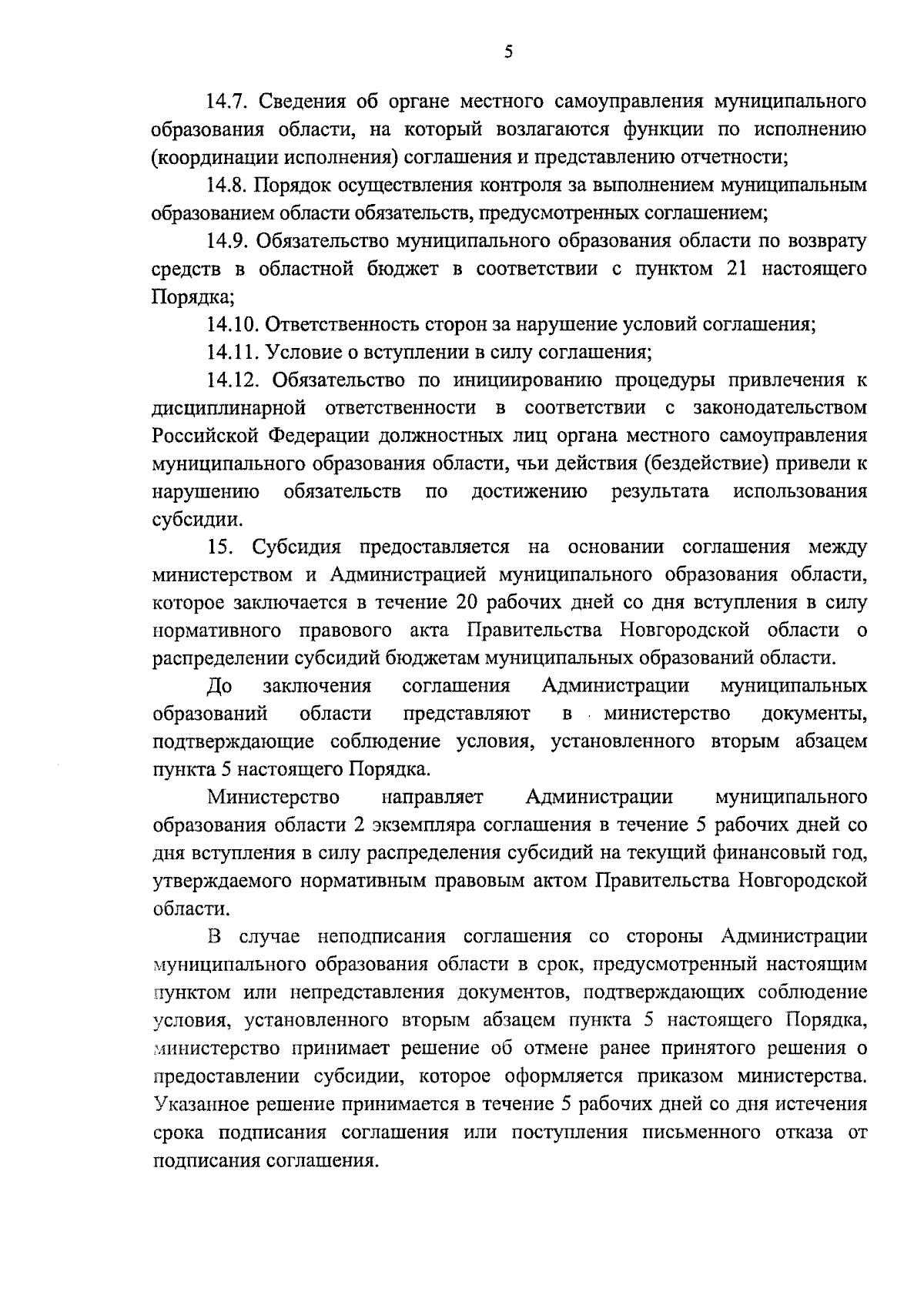 5

14.7. Сведения об органе местного самоуправления муниципального образования области, на который возлагаются функции по исполнению (координации исполнения) соглашения и представлению отчетности;

14.8. Порядок осуществления контроля за выполнением муниципальным образованием области обязательств, предусмотренных соглашением;

14.9. Обязательство муниципального образования области по возврату средств в областной бюджет в соответствии с пунктом 21 настоящего Порядка;

14.10. Ответственность сторон за нарушение условий соглашения;

14.11. Условие о вступлении в силу соглашения;

14.12. Обязательство по инициированию процедуры привлечения к дисциплинарной ответственности в соответствии с законодательством Российской Федерации должностных лиц органа местного самоуправления муниципального образования области, чьи действия (бездействие) привели к нарушению обязательств по достижению результата использования субсидии.

15. Субсидия предоставляется на основании соглашения между министерством и Администрацией муниципального образования области, которое заключается в течение 20 рабочих дней со дня вступления в силу нормативного правового акта Правительства Новгородской области о распределении субсидий бюджетам муниципальных образований области.

До заключения соглашения Администрации муниципальных образований области представляют в министерство документы, подтверждающие соблюдение условия, установленного вторым абзацем пункта 5 настоящего Порядка.

Министерство направляет Администрации муниципального образования области 2 экземпляра соглашения в течение 5 рабочих дней со дня вступления в силу распределения субсидий на текущий финансовый год, утверждаемого нормативным правовым актом Правительства Новгородской области.

В случае неподписания соглашения со стороны Администрации муниципального образования области в срок, предусмотренный настоящим пунктом или непредставления документов, подтверждающих соблюдение условия, установленного вторым абзацем пункта 5 настоящего Порядка, министерство принимает решение об отмене ранее принятого решения о предоставлении субсидии, которое оформляется приказом министерства. Указанное решение принимается в течение 5 рабочих дней со дня истечения срока подписания соглашения или поступления письменного отказа от подписания соглашения.